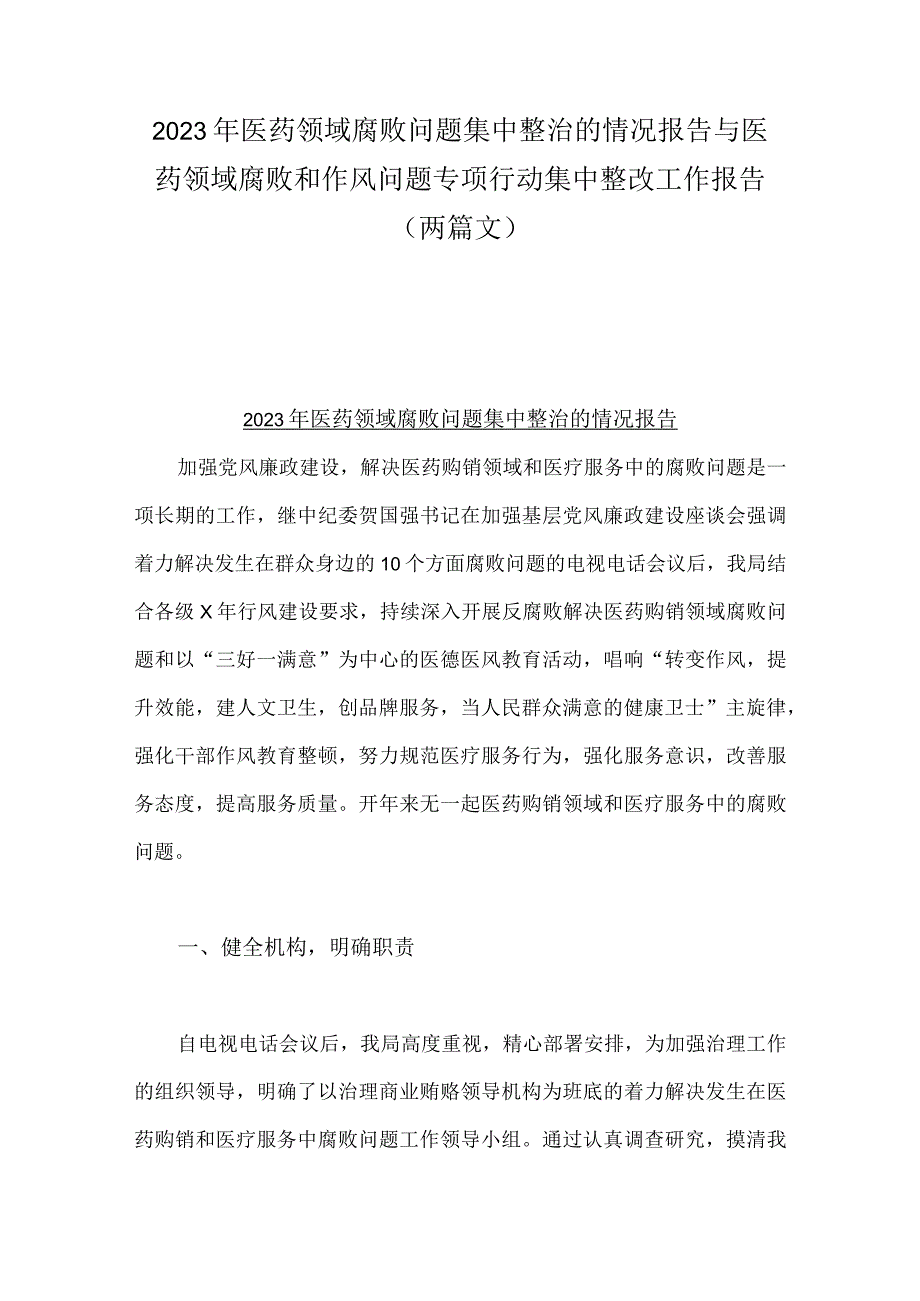 2023年医药领域腐败问题集中整治的情况报告与医药领域腐败和作风问题专项行动集中整改工作报告（两篇文）

2023年医药领域腐败问题集中整治的情况报告

加强党风廉政建设，解决医药购销领域和医疗服务中的腐败问题是一项长期的工作，继中纪委贺国强书记在加强基层党风廉政建设座谈会强调着力解决发生在群众身边的10个方面腐败问题的电视电话会议后，我局结合各级X年行风建设要求，持续深入开展反腐败解决医药购销领域腐败问题和以“三好一满意”为中心的医德医风教育活动，唱响“转变作风，提升效能，建人文卫生，创品牌服务，当人民群众满意的健康卫士”主旋律，强化干部作风教育整顿，努力规范医疗服务行为，强化服务意识，改善服务态度，提高服务质量。开年来无一起医药购销领域和医疗服务中的腐败问题。

一、健全机构，明确职责

自电视电话会议后，我局高度重视，精心部署安排，为加强治理工作的组织领导，明确了以治理商业贿赂领导机构为班底的着力解决发生在医药购销和医疗服务中腐败问题工作领导小组。通过认真调查研究，摸清我